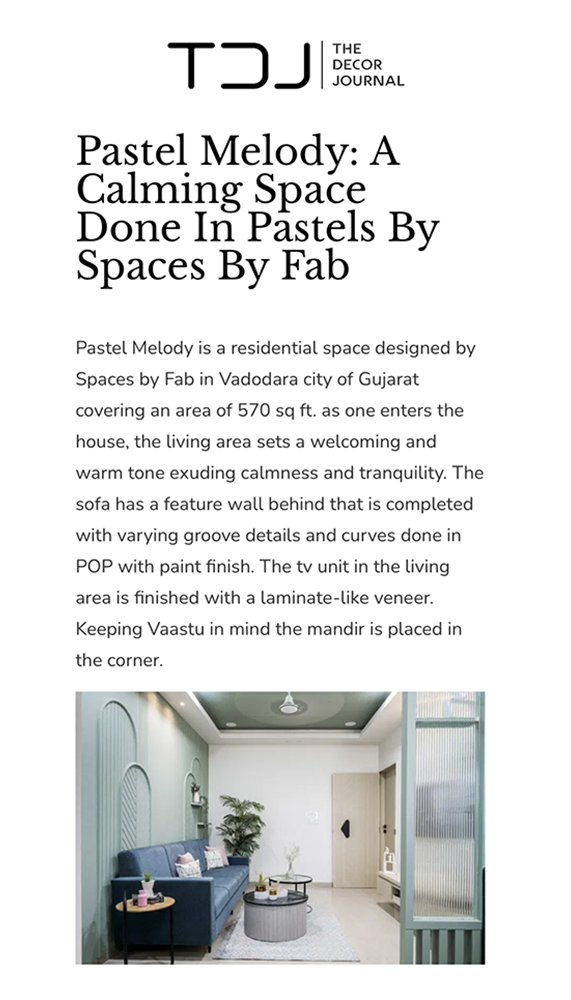 TDJ THE DECOR JOURNAL

Pastel Melody: A Calming Space Done In Pastels By Spaces By Fab

Pastel Melody is a residential space designed by Spaces by Fab in Vadodara city of Gujarat covering an area of 570 sq ft. as one enters the house, the living area sets a welcoming and warm tone exuding calmness and tranquility. The sofa has a feature wall behind that is completed with varying groove details and curves done in POP with paint finish. The tv unit in the living area is finished with a laminate-like veneer. Keeping Vaastu in mind the mandir is placed in the corner.